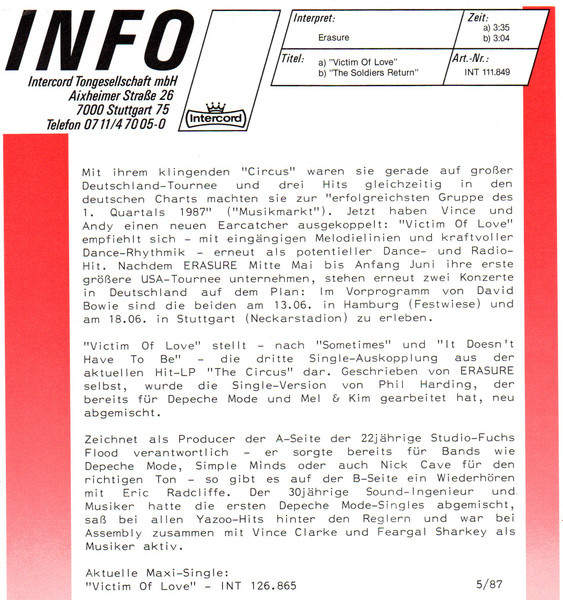 INFO

Intercord Tongesellschaft mbH
Aixheimer Straße 26
7000 Stuttgart 75
Telefon 07 11/4 70 05-0

Intercord

| Interpret: Erasure | Zeit: a) 3:35 b) 3:04 |
|---|---|
| Titel: a) "Victim Of Love" b) "The Soldiers Return" | Art.-Nr.: INT 111.849 |

Mit ihrem klingenden "Circus" waren sie gerade auf großer Deutschland-Tournee und drei Hits gleichzeitig in den deutschen Charts machten sie zur "erfolgreichsten Gruppe des 1. Quartals 1987" ("Musikmarkt"). Jetzt haben Vince und Andy einen neuen Earcatcher ausgekoppelt: "Victim Of Love" empfiehlt sich - mit eingängigen Melodielinien und kraftvoller Dance-Rhythmik - erneut als potentieller Dance- und Radio-Hit. Nachdem ERASURE Mitte Mai bis Anfang Juni ihre erste größere USA-Tournee unternehmen, stehen erneut zwei Konzerte in Deutschland auf dem Plan: Im Vorprogramm von David Bowie sind die beiden am 13.06. in Hamburg (Festwiese) und am 18.06. in Stuttgart (Neckarstadion) zu erleben.

"Victim Of Love" stellt - nach "Sometimes" und "It Doesn't Have To Be" - die dritte Single-Auskopplung aus der aktuellen Hit-LP "The Circus" dar. Geschrieben von ERASURE selbst, wurde die Single-Version von Phil Harding, der bereits für Depeche Mode und Mel & Kim gearbeitet hat, neu abgemischt.

Zeichnet als Producer der A-Seite der 22jährige Studio-Fuchs Flood verantwortlich - er sorgte bereits für Bands wie Depeche Mode, Simple Minds oder auch Nick Cave für den richtigen Ton - so gibt es auf der B-Seite ein Wiederhören mit Eric Radcliffe. Der 30jährige Sound-Ingenieur und Musiker hatte die ersten Depeche Mode-Singles abgemischt, saß bei allen Yazoo-Hits hinter den Reglern und war bei Assembly zusammen mit Vince Clarke und Feargal Sharkey als Musiker aktiv.

Aktuelle Maxi-Single:
"Victim Of Love" - INT 126.865

5/87